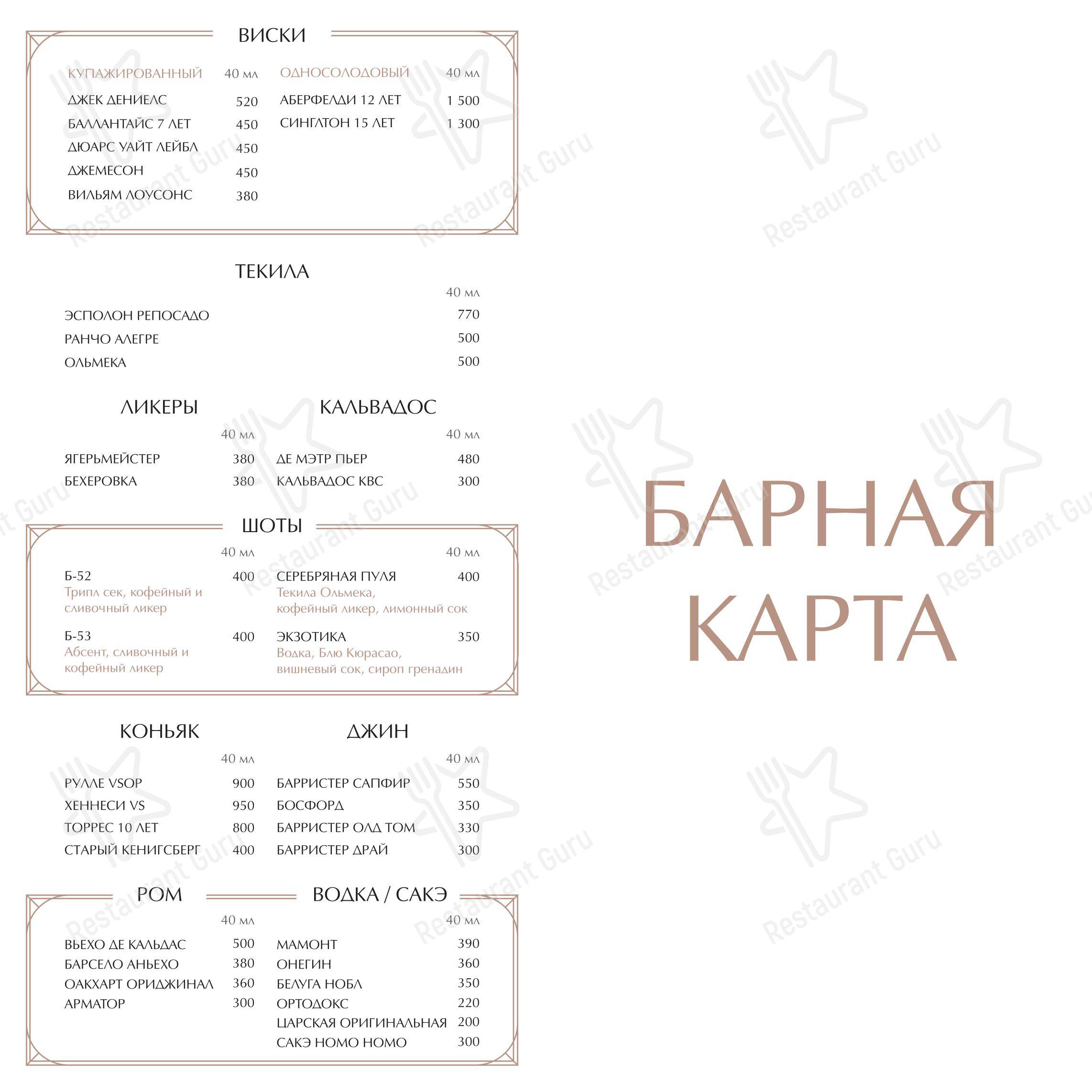 ВИСКИ

КУПАЖИРОВАННЫЙ 40 мл
ДЖЕК ДЕНИЕЛС 520
БАЛЛАНТАЙС 7 ЛЕТ 450
ДЮАРС УАЙТ ЛЕЙБЛ 450
ДЖЕМЕСОН 450
ВИЛЬЯМ ЛОУСОНС 380

ОДНОСОЛОДОВЫЙ 40 мл
АБЕРФЕЛДИ 12 ЛЕТ 1 500
СИНГЛТОН 15 ЛЕТ 1 300

ТЕКИЛА
40 мл
ЭСПОЛОН РЕПОСАДО 770
РАНЧО АЛЕГРЕ 500
ОЛЬМЕКА 500

ЛИКЕРЫ
40 мл
ЯГЕРЬМЕЙСТЕР 380
БЕХЕРОВКА 380

КАЛЬВАДОС
40 мл
ДЕ МЭТР ПЬЕР 480
КАЛЬВАДОС КВС 300

ШОТЫ
40 мл
Б-52 400
Трипл сек, кофейный и сливочный ликер
Б-53 400
Абсент, сливочный и кофейный ликер

40 мл
СЕРЕБРЯНАЯ ПУЛЯ 400
Текила Ольмека, кофейный ликер, лимонный сок
ЭКЗОТИКА 350
Водка, Блю Кюрасао, вишневый сок, сироп гренадин

КОНЬЯК
40 мл
РУЛЛЕ VSOP 900
ХЕННЕСИ VS 950
ТОРРЕС 10 ЛЕТ 800
СТАРЫЙ КЕНИГСБЕРГ 400

ДЖИН
40 мл
БАРРИСТЕР САПФИР 550
БОСФОРД 350
БАРРИСТЕР ОЛД ТОМ 330
БАРРИСТЕР ДРАЙ 300

РОМ
40 мл
ВЬЕХО ДЕ КАЛЬДАС 500
БАРСЕЛО АНЬЕХО 380
ОАКХАРТ ОРИДЖИНАЛ 360
АРМАТОР 300

ВОДКА / САКЭ
40 мл
МАМОНТ 390
ОНЕГИН 360
БЕЛУГА НОБЛ 350
ОРТОДОКС 220
ЦАРСКАЯ ОРИГИНАЛЬНАЯ 200
САКЭ НОМО НОМО 300

БАРНАЯ КАРТА

Restaurant Guru